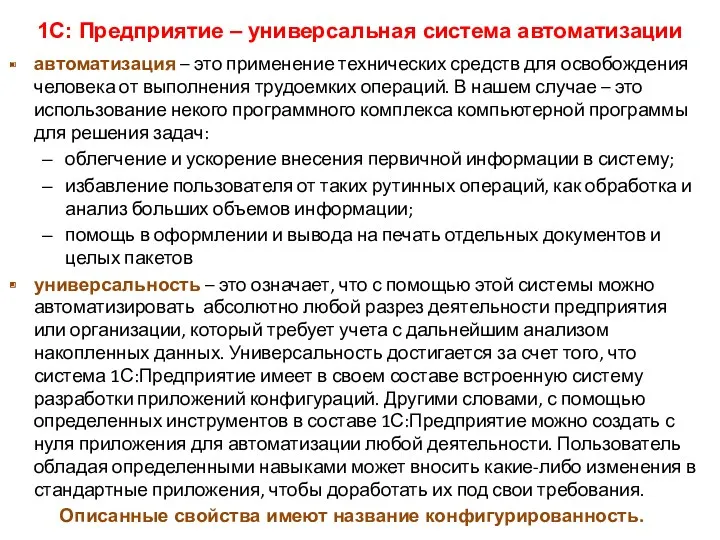 1С: Предприятие – универсальная система автоматизации

автоматизация – это применение технических средств для освобождения человека от выполнения трудоемких операций. В нашем случае – это использование некого программного комплекса компьютерной программы для решения задач:

– облегчение и ускорение внесения первичной информации в систему;
– избавление пользователя от таких рутинных операций, как обработка и анализ больших объемов информации;
– помощь в оформлении и вывода на печать отдельных документов и целых пакетов

универсальность – это означает, что с помощью этой системы можно автоматизировать абсолютно любой разрез деятельности предприятия или организации, который требует учета с дальнейшим анализом накопленных данных. Универсальность достигается за счет того, что система 1С:Предприятие имеет в своем составе встроенную систему разработки приложений конфигураций. Другими словами, с помощью определенных инструментов в составе 1С:Предприятие можно создать с нуля приложения для автоматизации любой деятельности. Пользователь обладая определенными навыками может вносить какие-либо изменения в стандартные приложения, чтобы доработать их под свои требования.

Описанные свойства имеют название конфигурированность.